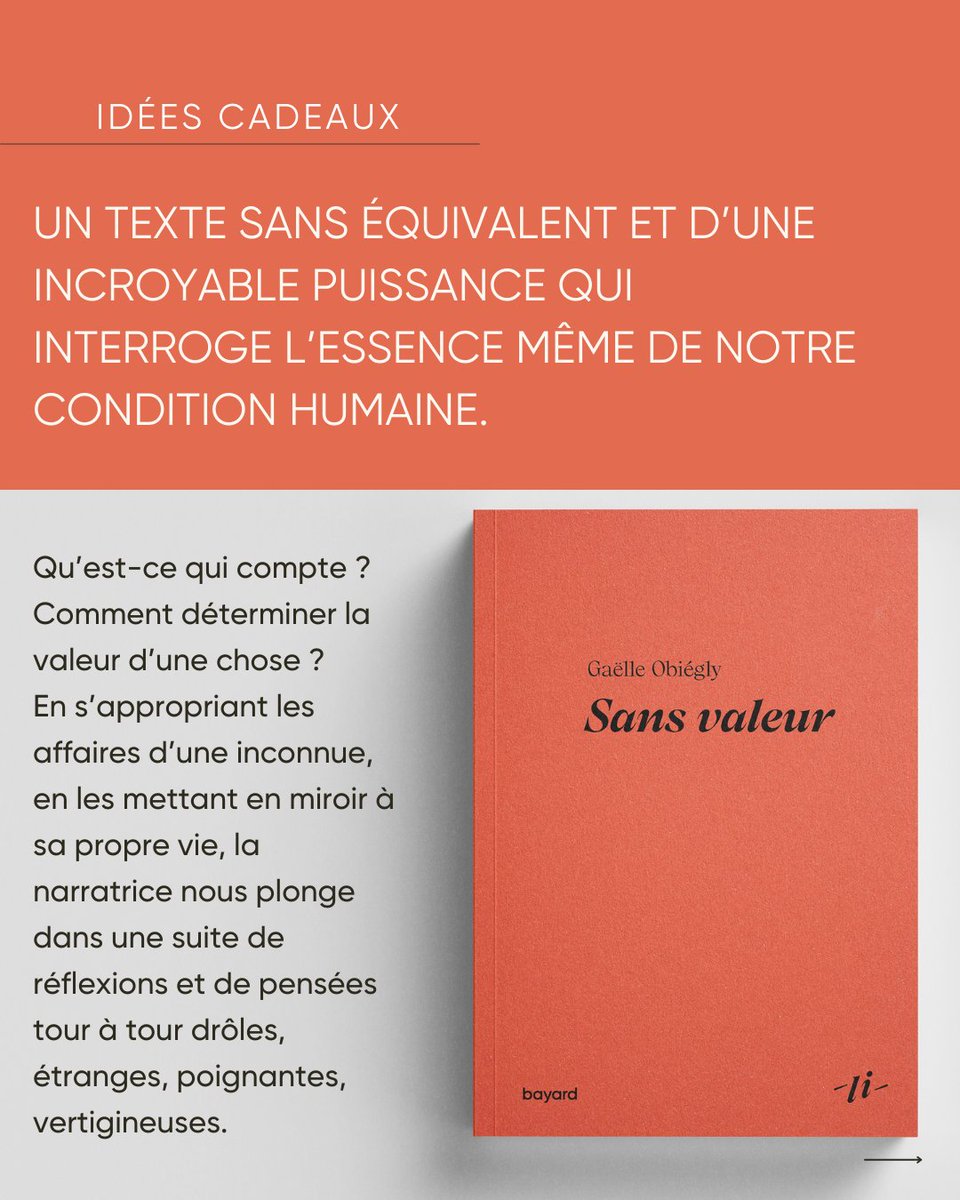 IDÉES CADEAUX

UN TEXTE SANS ÉQUIVALENT ET D'UNE INCROYABLE PUISSANCE QUI INTERROGE L'ESSENCE MÊME DE NOTRE CONDITION HUMAINE.

Qu'est-ce qui compte ? Comment déterminer la valeur d'une chose ? En s'appropriant les affaires d'une inconnue, en les mettant en miroir à sa propre vie, la narratrice nous plonge dans une suite de réflexions et de pensées tour à tour drôles, étranges, poignantes, vertigineuses.

Gaëlle Obiégly

Sans valeur

bayard

-li-